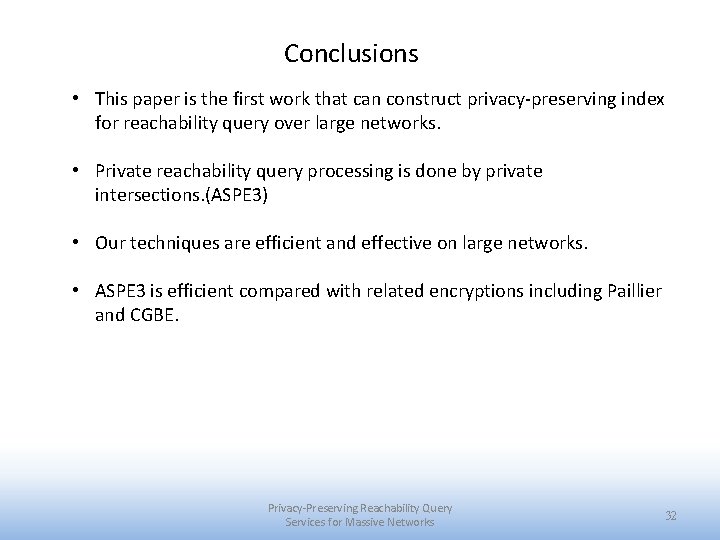 Conclusions

• This paper is the first work that can construct privacy-preserving index for reachability query over large networks.

• Private reachability query processing is done by private intersections.(ASPE3)

• Our techniques are efficient and effective on large networks.

• ASPE3 is efficient compared with related encryptions including Paillier and CGBE.

Privacy-Preserving Reachability Query Services for Massive Networks

32